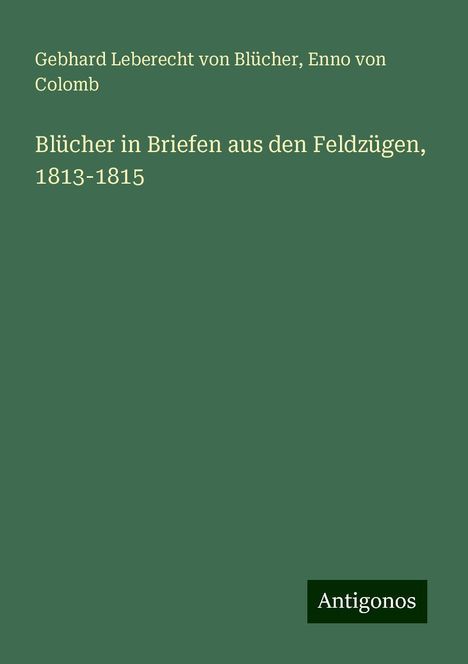 Gebhard Leberecht von Blücher, Enno von Colomb

Blücher in Briefen aus den Feldzügen, 1813-1815

Antigonos